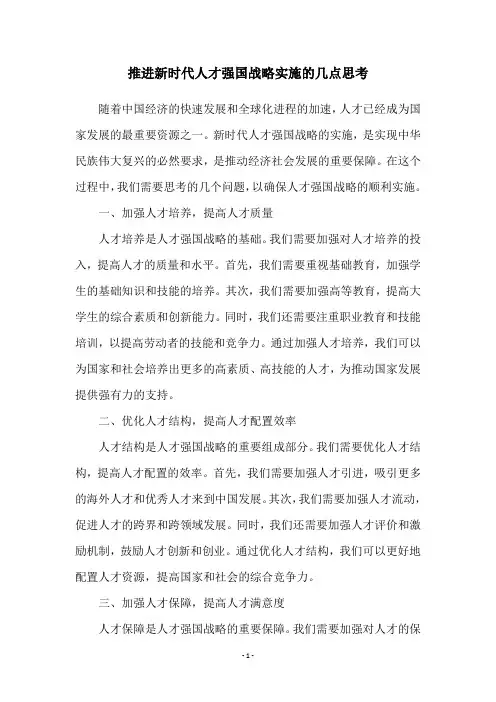 推进新时代人才强国战略实施的几点思考

随着中国经济的快速发展和全球化进程的加速，人才已经成为国家发展的最重要资源之一。新时代人才强国战略的实施，是实现中华民族伟大复兴的必然要求，是推动经济社会发展的重要保障。在这个过程中，我们需要思考的几个问题，以确保人才强国战略的顺利实施。

一、加强人才培养，提高人才质量

人才培养是人才强国战略的基础。我们需要加强对人才培养的投入，提高人才的质量和水平。首先，我们需要重视基础教育，加强学生的基础知识和技能的培养。其次，我们需要加强高等教育，提高大学生的综合素质和创新能力。同时，我们还需要注重职业教育和技能培训，以提高劳动者的技能和竞争力。通过加强人才培养，我们可以为国家和社会培养出更多的高素质、高技能的人才，为推动国家发展提供强有力的支持。

二、优化人才结构，提高人才配置效率

人才结构是人才强国战略的重要组成部分。我们需要优化人才结构，提高人才配置的效率。首先，我们需要加强人才引进，吸引更多的海外人才和优秀人才来到中国发展。其次，我们需要加强人才流动，促进人才的跨界和跨领域发展。同时，我们还需要加强人才评价和激励机制，鼓励人才创新和创业。通过优化人才结构，我们可以更好地配置人才资源，提高国家和社会的综合竞争力。

三、加强人才保障，提高人才满意度

人才保障是人才强国战略的重要保障。我们需要加强对人才的保

- 1 -